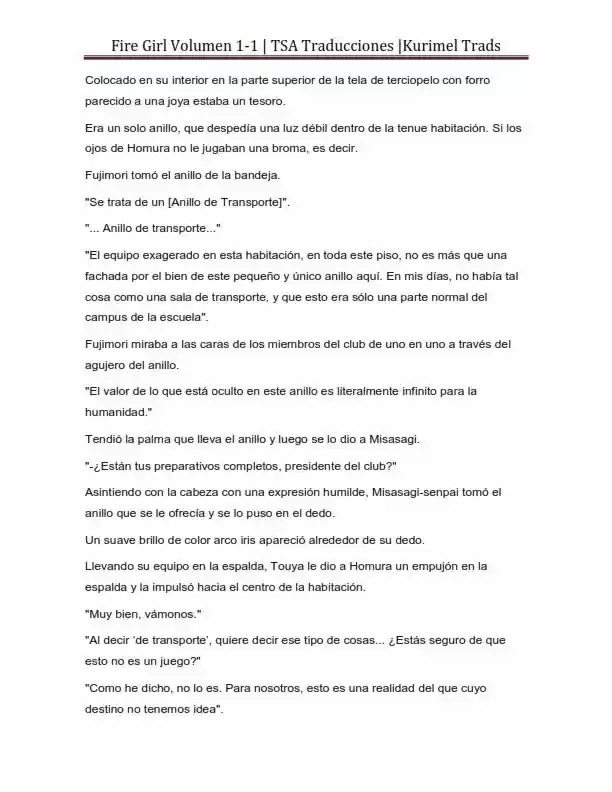 Fire Girl Volumen 1-1 | TSA Traducciones |Kurimel Trads

Colocado en su interior en la parte superior de la tela de terciopelo con forro parecido a una joya estaba un tesoro.

Era un solo anillo, que despedía una luz débil dentro de la tenue habitación. Si los ojos de Homura no le jugaban una broma, es decir.

Fujimori tomó el anillo de la bandeja.

"Se trata de un [Anillo de Transporte]".

"... Anillo de transporte..."

"El equipo exagerado en esta habitación, en toda este piso, no es más que una fachada por el bien de este pequeño y único anillo aquí. En mis días, no había tal cosa como una sala de transporte, y que esto era sólo una parte normal del campus de la escuela".

Fujimori miraba a las caras de los miembros del club de uno en uno a través del agujero del anillo.

"El valor de lo que está oculto en este anillo es literalmente infinito para la humanidad."

Tendió la palma que lleva el anillo y luego se lo dio a Misasagi.

"-¿Están tus preparativos completos, presidente del club?"

Asintiendo con la cabeza con una expresión humilde, Misasagi-senpai tomó el anillo que se le ofrecía y se lo puso en el dedo.

Un suave brillo de color arco iris apareció alrededor de su dedo.

Llevando su equipo en la espalda, Touya le dio a Homura un empujón en la espalda y la impulsó hacia el centro de la habitación.

"Muy bien, vámonos."

"Al decir 'de transporte', quiere decir ese tipo de cosas... ¿Estás seguro de que esto no es un juego?"

"Como he dicho, no lo es. Para nosotros, esto es una realidad del que cuyo destino no tenemos idea".